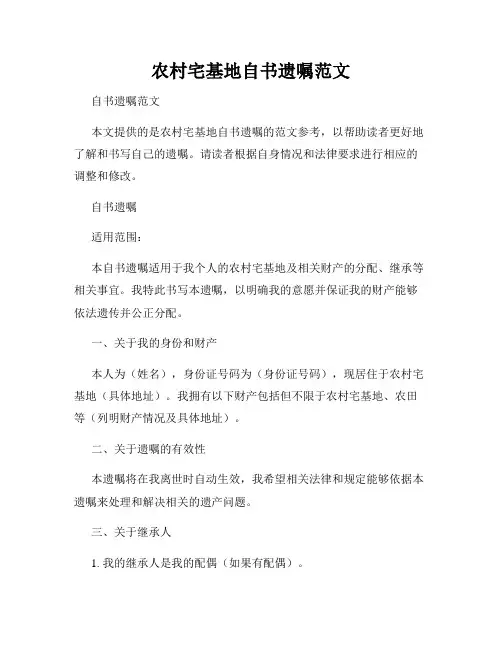 农村宅基地自书遗嘱范文

自书遗嘱范文

本文提供的是农村宅基地自书遗嘱的范文参考，以帮助读者更好地了解和书写自己的遗嘱。请读者根据自身情况和法律要求进行相应的调整和修改。

自书遗嘱

适用范围：

本自书遗嘱适用于我个人的农村宅基地及相关财产的分配、继承等相关事宜。我特此书写本遗嘱，以明确我的意愿并保证我的财产能够依法遗传并公正分配。

一、关于我的身份和财产

本人为（姓名），身份证号码为（身份证号码），现居住于农村宅基地（具体地址）。我拥有以下财产包括但不限于农村宅基地、农田等（列明财产情况及具体地址）。

二、关于遗嘱的有效性

本遗嘱将在我离世时自动生效，我希望相关法律和规定能够依据本遗嘱来处理和解决相关的遗产问题。

三、关于继承人

1. 我的继承人是我的配偶（如果有配偶）。